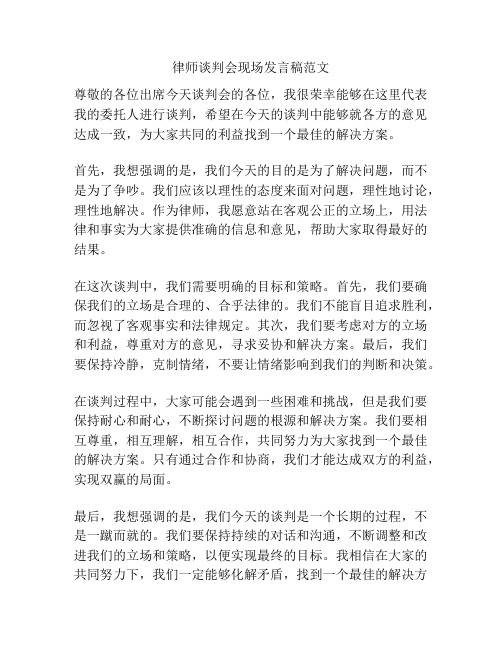 律师谈判会现场发言稿范文

尊敬的各位出席今天谈判会的各位，我很荣幸能够在这里代表我的委托人进行谈判，希望在今天的谈判中能够就各方的意见达成一致，为大家共同的利益找到一个最佳的解决方案。

首先，我想强调的是，我们今天的目的是为了解决问题，而不是为了争吵。我们应该以理性的态度来面对问题，理性地讨论，理性地解决。作为律师，我愿意站在客观公正的立场上，用法律和事实为大家提供准确的信息和意见，帮助大家取得最好的结果。

在这次谈判中，我们需要明确的目标和策略。首先，我们要确保我们的立场是合理的、合乎法律的。我们不能盲目追求胜利，而忽视了客观事实和法律规定。其次，我们要考虑对方的立场和利益，尊重对方的意见，寻求妥协和解决方案。最后，我们要保持冷静，克制情绪，不要让情绪影响到我们的判断和决策。

在谈判过程中，大家可能会遇到一些困难和挑战，但是我们要保持耐心和耐心，不断探讨问题的根源和解决方案。我们要相互尊重，相互理解，相互合作，共同努力为大家找到一个最佳的解决方案。只有通过合作和协商，我们才能达成双方的利益，实现双赢的局面。

最后，我想强调的是，我们今天的谈判是一个长期的过程，不是一蹴而就的。我们要保持持续的对话和沟通，不断调整和改进我们的立场和策略，以便实现最终的目标。我相信在大家的共同努力下，我们一定能够化解矛盾，找到一个最佳的解决方